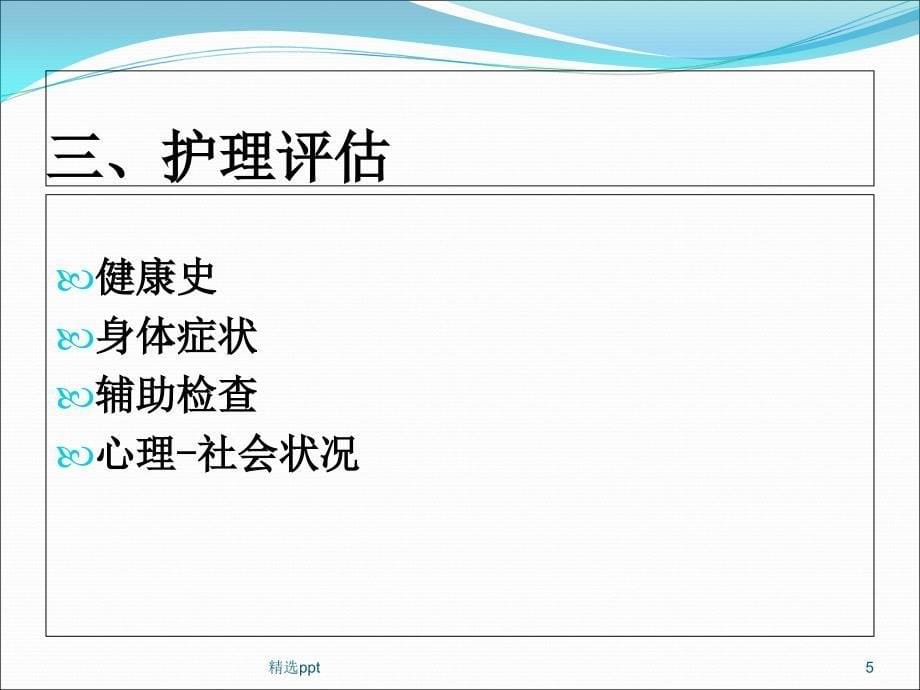 三、护理评估

健康史
身体症状
辅助检查
心理-社会状况

精选ppt

5